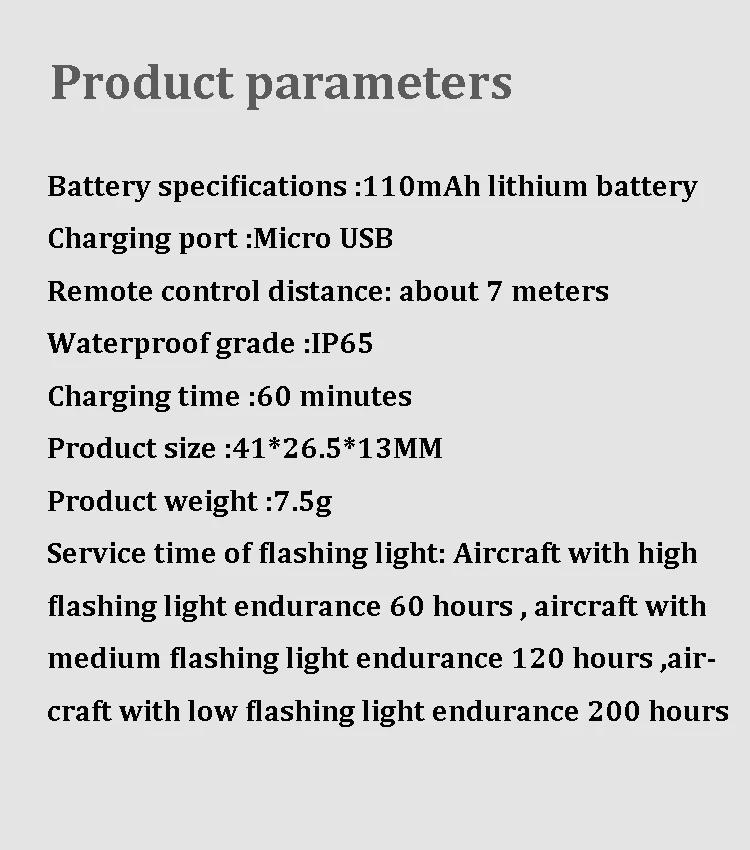 Product parameters

Battery specifications :110mAh lithium battery

Charging port :Micro USB

Remote control distance: about 7 meters

Waterproof grade :IP65

Charging time :60 minutes

Product size :41*26.5*13MM

Product weight :7.5g

Service time of flashing light: Aircraft with high flashing light endurance 60 hours , aircraft with medium flashing light endurance 120 hours ,aircraft with low flashing light endurance 200 hours